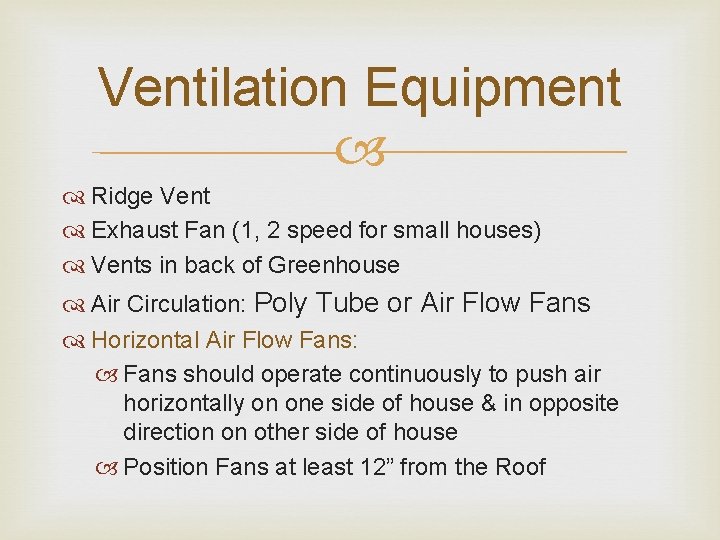 Ventilation Equipment

Ridge Vent
Exhaust Fan (1, 2 speed for small houses)
Vents in back of Greenhouse
Air Circulation: Poly Tube or Air Flow Fans
Horizontal Air Flow Fans:
Fans should operate continuously to push air horizontally on one side of house & in opposite direction on other side of house
Position Fans at least 12” from the Roof